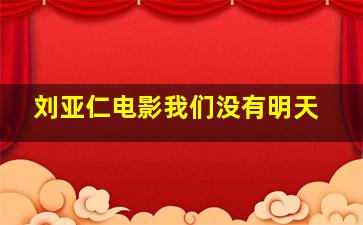 刘亚仁电影我们没有明天